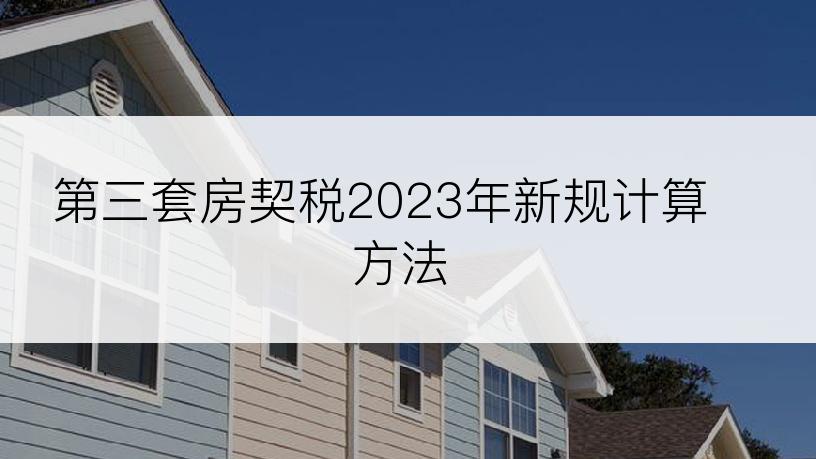 第三套房契税2023年新规计算方法